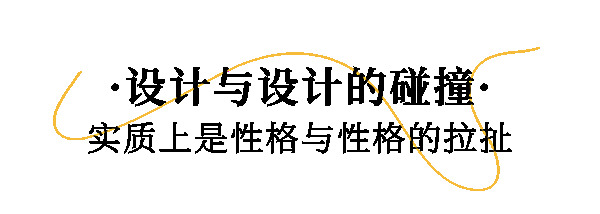 ·设计与设计的碰撞·

实质上是性格与性格的拉扯